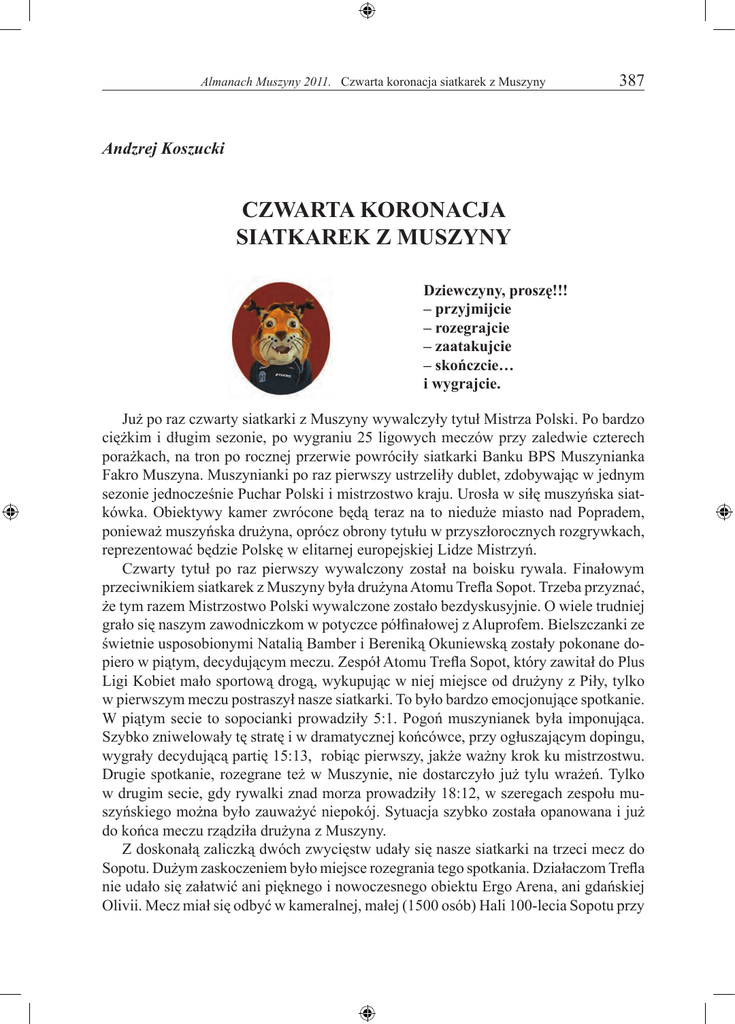 Almanach Muszyny 2011. Czwarta koronacja siatkarek z Muszyny 387

Andrzej Koszucki

CZWARTA KORONACJA SIATKAREK Z MUSZYNY

Dziewczyny, proszę!!!
– przyjmijcie
– rozegrajcie
– zaatakujcie
– skończcie…
i wygrajcie.

Już po raz czwarty siatkarki z Muszyny wywalczyły tytuł Mistrza Polski. Po bardzo ciężkim i długim sezonie, po wygraniu 25 ligowych meczów przy zaledwie czterech porażkach, na tron po rocznej przerwie powróciły siatkarki Banku BPS Muszynianka Fakro Muszyna. Muszynianki po raz pierwszy ustrzeliły dublet, zdobywając w jednym sezonie jednocześnie Puchar Polski i mistrzostwo kraju. Urosła w siłę muszyńska siatkówka. Obiektywy kamer zwrócone będą teraz na to nieduże miasto nad Popradem, ponieważ muszyńska drużyna, oprócz obrony tytułu w przyszłorocznych rozgrywkach, reprezentować będzie Polskę w elitarnej europejskiej Lidze Mistrzyń.

Czwarty tytuł po raz pierwszy wywalczony został na boisku rywala. Finałowym przeciwnikiem siatkarek z Muszyny była drużyna Atomu Trefla Sopot. Trzeba przyznać, że tym razem Mistrzostwo Polski wywalczone zostało bezdyskusyjnie. O wiele trudniej grało się naszym zawodniczkom w potyczce półfinałowej z Aluprofem. Bielszczanki ze świetnie usposobionymi Natalią Bamber i Bereniką Okuniewską zostały pokonane dopiero w piątym, decydującym meczu. Zespół Atomu Trefla Sopot, który zawitał do Plus Ligi Kobiet mało sportową drogą, wykupując w niej miejsce od drużyny z Piły, tylko w pierwszym meczu postraszył nasze siatkarki. To było bardzo emocjonujące spotkanie. W piątym secie to sopocianki prowadziły 5:1. Pogoń muszynianek była imponująca. Szybko zniwelowały tę stratę i w dramatycznej końcówce, przy ogłuszającym dopingu, wygrały decydującą partię 15:13, robiąc pierwszy, jakże ważny krok ku mistrzostwu. Drugie spotkanie, rozegrane też w Muszynie, nie dostarczyło już tylu wrażeń. Tylko w drugim secie, gdy rywalki znad morza prowadziły 18:12, w szeregach zespołu muszyńskiego można było zauważyć niepokój. Sytuacja szybko została opanowana i już do końca meczu rządziła drużyna z Muszyny.

Z doskonałą zaliczką dwóch zwycięstw udały się nasze siatkarki na trzeci mecz do Sopotu. Dużym zaskoczeniem było miejsce rozegrania tego spotkania. Działaczom Trefla nie udało się załatwić ani pięknego i nowoczesnego obiektu Ergo Arena, ani gdańskiej Olivii. Mecz miał się odbyć w kameralnej, małej (1500 osób) Hali 100-lecia Sopotu przy